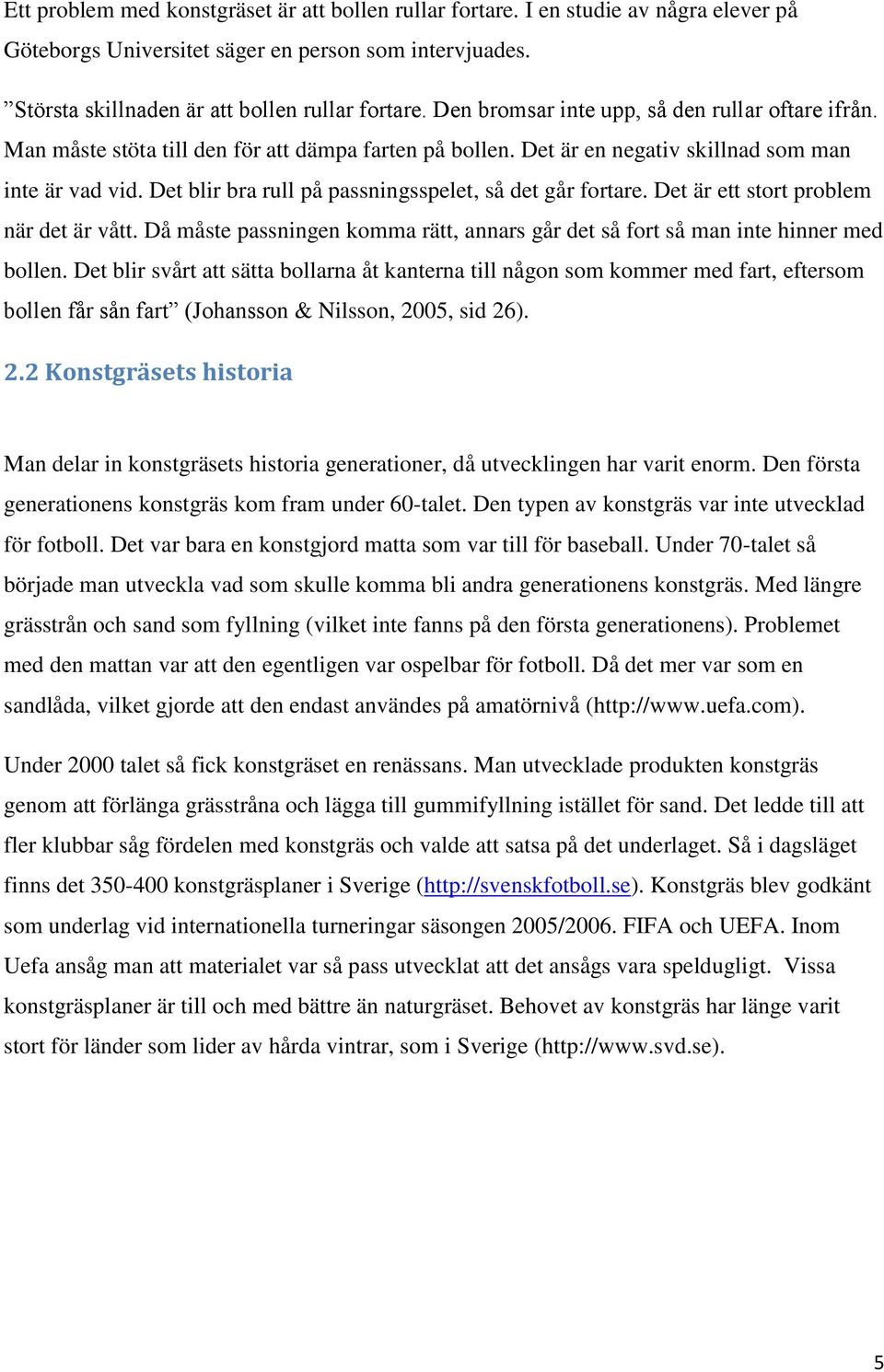 Ett problem med konstgräset är att bollen rullar fortare. I en studie av några elever på Göteborgs Universitet säger en person som intervjuades.

”Största skillnaden är att bollen rullar fortare. Den bromsar inte upp, så den rullar oftare ifrån. Man måste stöta till den för att dämpa farten på bollen. Det är en negativ skillnad som man inte är vad vid. Det blir bra rull på passningsspelet, så det går fortare. Det är ett stort problem när det är vått. Då måste passningen komma rätt, annars går det så fort så man inte hinner med bollen. Det blir svårt att sätta bollarna åt kanterna till någon som kommer med fart, eftersom bollen får sån fart” (Johansson & Nilsson, 2005, sid 26).

2.2 Konstgräsets historia

Man delar in konstgräsets historia generationer, då utvecklingen har varit enorm. Den första generationens konstgräs kom fram under 60-talet. Den typen av konstgräs var inte utvecklad för fotboll. Det var bara en konstgjord matta som var till för baseball. Under 70-talet så började man utveckla vad som skulle komma bli andra generationens konstgräs. Med längre grässtrån och sand som fyllning (vilket inte fanns på den första generationens). Problemet med den mattan var att den egentligen var ospelbar för fotboll. Då det mer var som en sandlåda, vilket gjorde att den endast användes på amatörnivå (http://www.uefa.com).

Under 2000 talet så fick konstgräset en renässans. Man utvecklade produkten konstgräs genom att förlänga grässtråna och lägga till gummifyllning istället för sand. Det ledde till att fler klubbar såg fördelen med konstgräs och valde att satsa på det underlaget. Så i dagsläget finns det 350-400 konstgräsplaner i Sverige (http://svenskfotboll.se). Konstgräs blev godkänt som underlag vid internationella turneringar säsongen 2005/2006. FIFA och UEFA. Inom Uefa ansåg man att materialet var så pass utvecklat att det ansågs vara speldugligt. Vissa konstgräsplaner är till och med bättre än naturgräset. Behovet av konstgräs har länge varit stort för länder som lider av hårda vintrar, som i Sverige (http://www.svd.se).

5